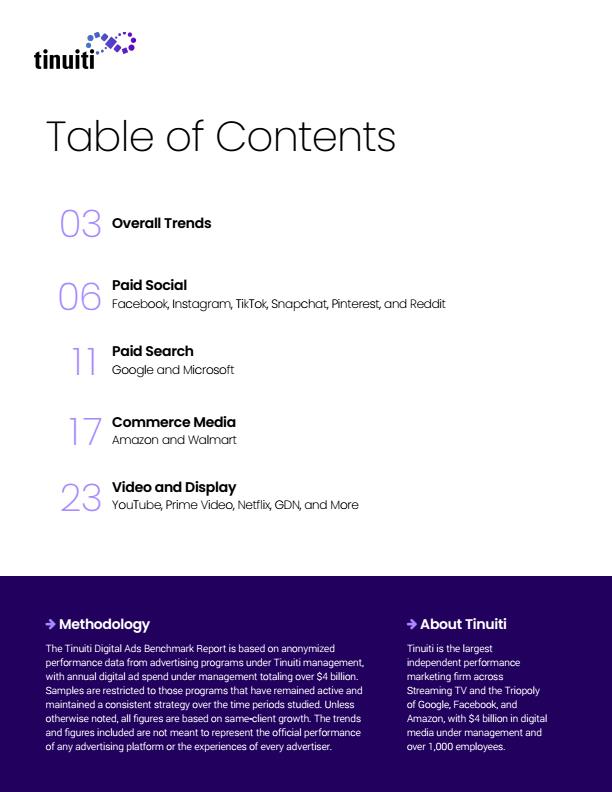 tinuiti

Table of Contents

03 Overall Trends

06 Paid Social
Facebook, Instagram, TikTok, Snapchat, Pinterest, and Reddit

11 Paid Search
Google and Microsoft

17 Commerce Media
Amazon and Walmart

23 Video and Display
YouTube, Prime Video, Netflix, GDN, and More

→ Methodology
The Tinuiti Digital Ads Benchmark Report is based on anonymized performance data from advertising programs under Tinuiti management, with annual digital ad spend under management totaling over $4 billion. Samples are restricted to those programs that have remained active and maintained a consistent strategy over the time periods studied. Unless otherwise noted, all figures are based on same-client growth. The trends and figures included are not meant to represent the official performance of any advertising platform or the experiences of every advertiser.

→ About Tinuiti
Tinuiti is the largest independent performance marketing firm across Streaming TV and the Triopoly of Google, Facebook, and Amazon, with $4 billion in digital media under management and over 1,000 employees.